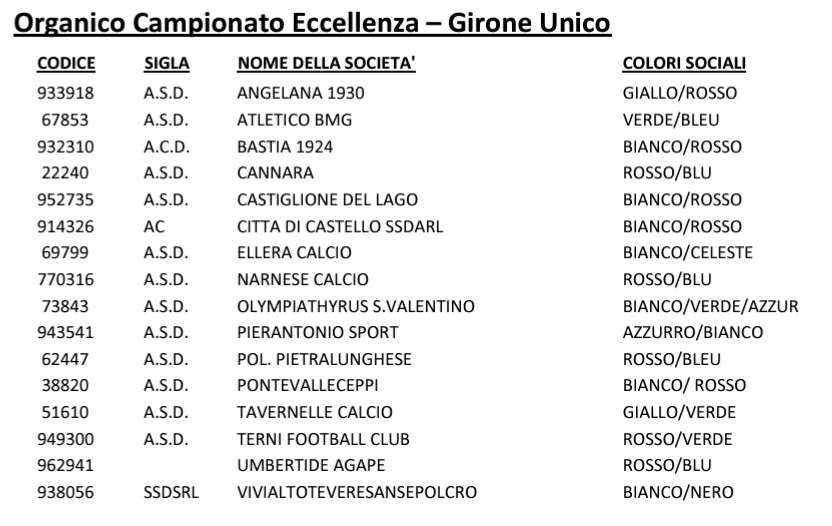 Organico Campionato Eccellenza – Girone Unico

| CODICE | SIGLA | NOME DELLA SOCIETA' | COLORI SOCIALI |
|---|---|---|---|
| 933918 | A.S.D. | ANGELANA 1930 | GIALLO/ROSSO |
| 67853 | A.S.D. | ATLETICO BMG | VERDE/BLEU |
| 932310 | A.C.D. | BASTIA 1924 | BIANCO/ROSSO |
| 22240 | A.S.D. | CANNARA | ROSSO/BLU |
| 952735 | A.S.D. | CASTIGLIONE DEL LAGO | BIANCO/ROSSO |
| 914326 | AC | CITTA DI CASTELLO SSDARL | BIANCO/ROSSO |
| 69799 | A.S.D. | ELLERA CALCIO | BIANCO/CELESTE |
| 770316 | A.S.D. | NARNESE CALCIO | ROSSO/BLU |
| 73843 | A.S.D. | OLYMPIATHYRUS S.VALENTINO | BIANCO/VERDE/AZZUR |
| 943541 | A.S.D. | PIERANTONIO SPORT | AZZURRO/BIANCO |
| 62447 | A.S.D. | POL. PIETRALUNGHESE | ROSSO/BLEU |
| 38820 | A.S.D. | PONTEVALLECEPPI | BIANCO/ ROSSO |
| 51610 | A.S.D. | TAVERNELLE CALCIO | GIALLO/VERDE |
| 949300 | A.S.D. | TERNI FOOTBALL CLUB | ROSSO/VERDE |
| 962941 | | UMBERTIDE AGAPE | ROSSO/BLU |
| 938056 | SSDSRL | VIVIALTOTEVERESANSEPOLCRO | BIANCO/NERO |